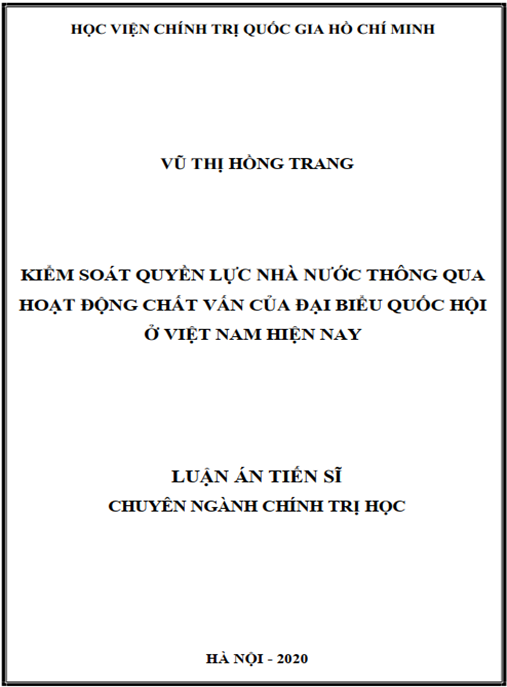 HỌC VIỆN CHÍNH TRỊ QUỐC GIA HỒ CHÍ MINH

VŨ THỊ HỒNG TRANG

KIỂM SOÁT QUYỀN LỰC NHÀ NƯỚC THÔNG QUA HOẠT ĐỘNG CHẤT VẤN CỦA ĐẠI BIỂU QUỐC HỘI Ở VIỆT NAM HIỆN NAY

LUẬN ÁN TIẾN SĨ
CHUYÊN NGÀNH CHÍNH TRỊ HỌC

HÀ NỘI - 2020